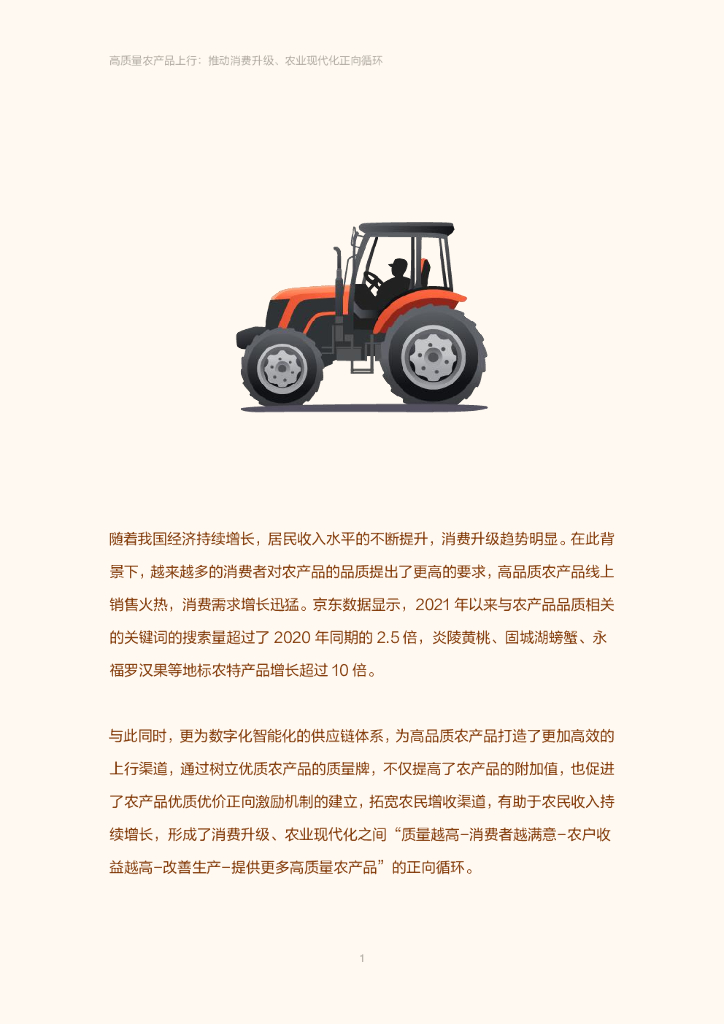 高质量农产品上行：推动消费升级、农业现代化正向循环

随着我国经济持续增长，居民收入水平的不断提升，消费升级趋势明显。在此背景下，越来越多的消费者对农产品的品质提出了更高的要求，高品质农产品线上销售火热，消费需求增长迅猛。京东数据显示，2021年以来与农产品品质相关的关键词的搜索量超过了2020年同期的2.5倍，炎陵黄桃、固城湖螃蟹、永福罗汉果等地标农特产品增长超过10倍。

与此同时，更为数字化智能化的供应链体系，为高品质农产品打造了更加高效的上行渠道，通过树立优质农产品的质量牌，不仅提高了农产品的附加值，也促进了农产品优质优价正向激励机制的建立，拓宽农民增收渠道，有助于农民收入持续增长，形成了消费升级、农业现代化之间“质量越高-消费者越满意-农户收益越高-改善生产-提供更多高质量农产品”的正向循环。

1